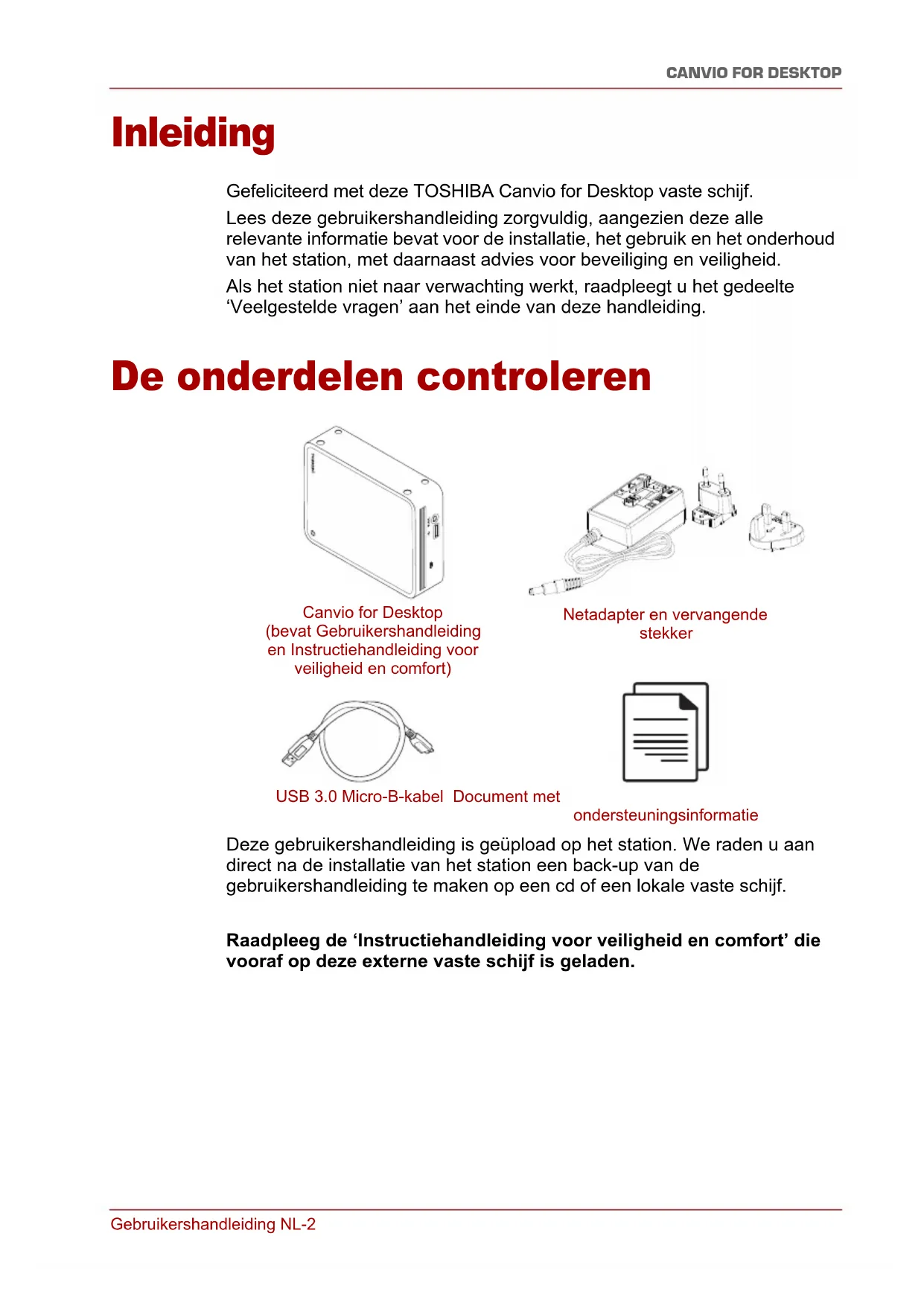 CANVIO FOR DESKTOP

Inleiding

Gefeliciteerd met deze TOSHIBA Canvio for Desktop vaste schijf.

Lees deze gebruikershandleiding zorgvuldig, aangezien deze alle relevante informatie bevat voor de installatie, het gebruik en het onderhoud van het station, met daarnaast advies voor beveiliging en veiligheid.

Als het station niet naar verwachting werkt, raadpleegt u het gedeelte ‘Veelgestelde vragen’ aan het einde van deze handleiding.

De onderdelen controleren

Canvio for Desktop (bevat Gebruikershandleiding en Instructiehandleiding voor veiligheid en comfort)

Netadapter en vervangende stekker

USB 3.0 Micro-B-kabel  Document met

ondersteuningsinformatie

Deze gebruikershandleiding is geüpload op het station. We raden u aan direct na de installatie van het station een back-up van de gebruikershandleiding te maken op een cd of een lokale vaste schijf.

Raadpleeg de ‘Instructiehandleiding voor veiligheid en comfort’ die vooraf op deze externe vaste schijf is geladen.

Gebruikershandleiding NL-2